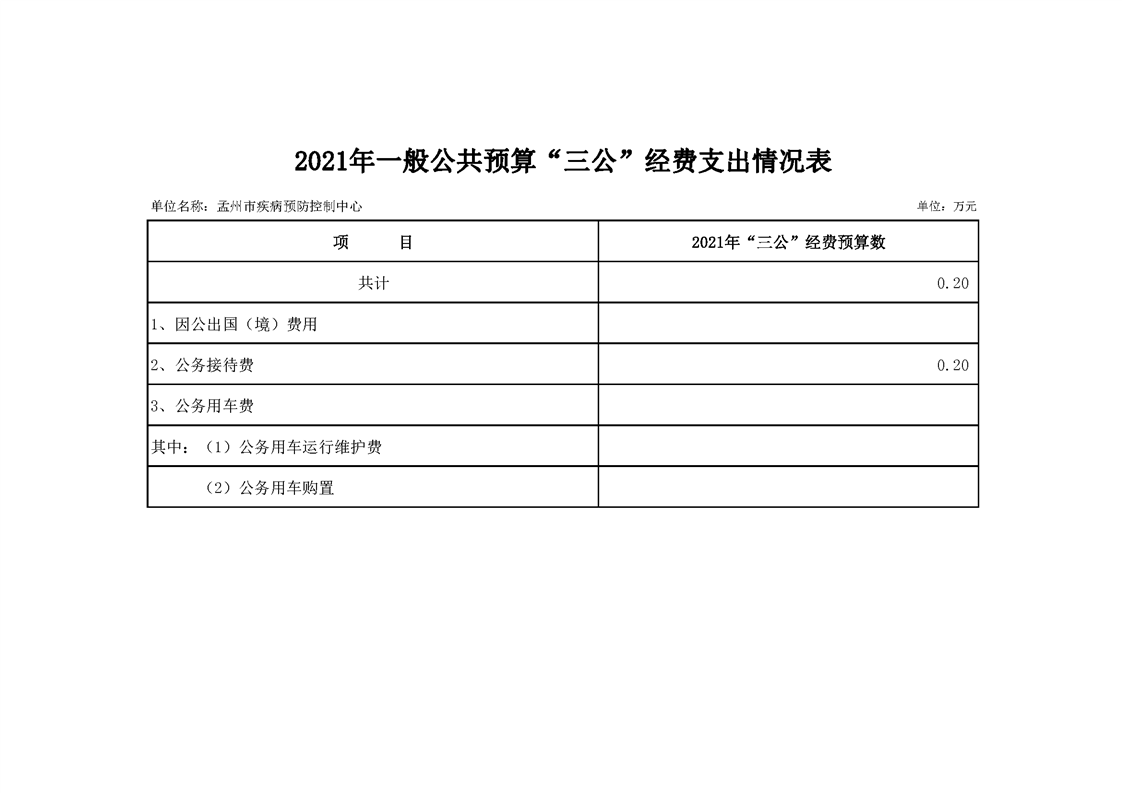 2021年一般公共预算“三公”经费支出情况表

单位名称：孟州市疾病预防控制中心

单位：万元

| 项　　目 | 2021年“三公”经费预算数 |
|---|---|
| 共计 | 0.20 |
| 1、因公出国（境）费用 | |
| 2、公务接待费 | 0.20 |
| 3、公务用车费 | |
| 其中：（1）公务用车运行维护费 | |
| （2）公务用车购置 | |